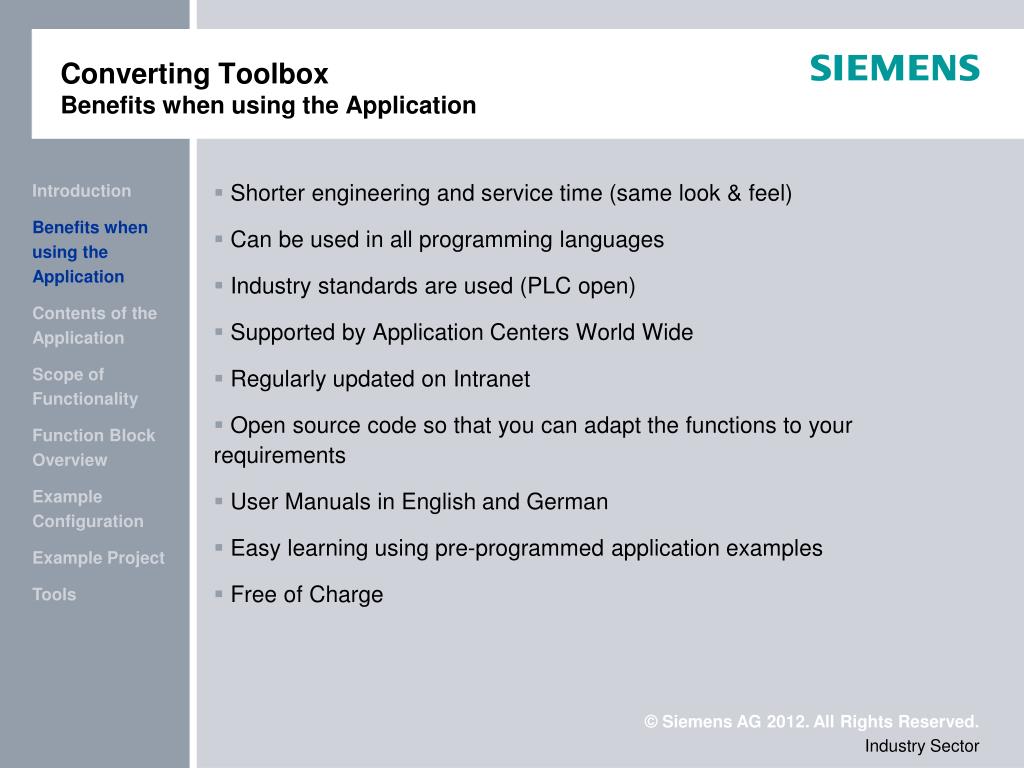 Converting Toolbox
Benefits when using the Application

SIEMENS

Introduction

Benefits when using the Application

Contents of the Application

Scope of Functionality

Function Block Overview

Example Configuration

Example Project

Tools

▪ Shorter engineering and service time (same look & feel)

▪ Can be used in all programming languages

▪ Industry standards are used (PLC open)

▪ Supported by Application Centers World Wide

▪ Regularly updated on Intranet

▪ Open source code so that you can adapt the functions to your requirements

▪ User Manuals in English and German

▪ Easy learning using pre-programmed application examples

▪ Free of Charge

© Siemens AG 2012. All Rights Reserved.
Industry Sector